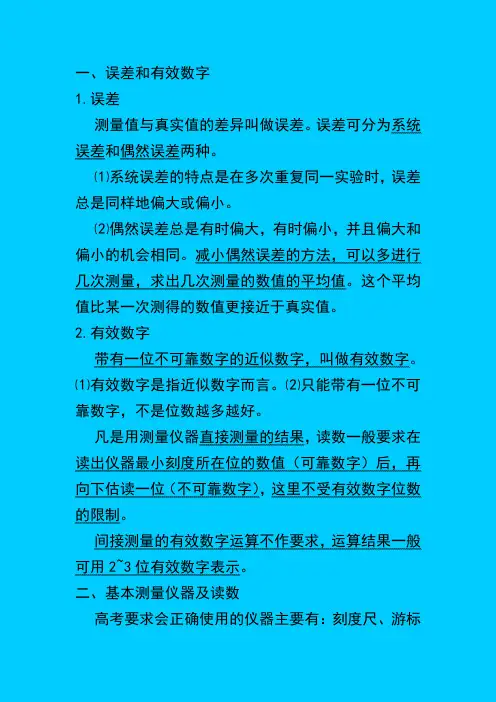 一、误差和有效数字

1. 误差

测量值与真实值的差异叫做误差。误差可分为系统误差和偶然误差两种。

⑴系统误差的特点是在多次重复同一实验时，误差总是同样地偏大或偏小。

⑵偶然误差总是有时偏大，有时偏小，并且偏大和偏小的机会相同。减小偶然误差的方法，可以多进行几次测量，求出几次测量的数值的平均值。这个平均值比某一次测得的数值更接近于真实值。

2. 有效数字

带有一位不可靠数字的近似数字，叫做有效数字。⑴有效数字是指近似数字而言。⑵只能带有一位不可靠数字，不是位数越多越好。

凡是用测量仪器直接测量的结果，读数一般要求在读出仪器最小刻度所在位的数值（可靠数字）后，再向下估读一位（不可靠数字），这里不受有效数字位数的限制。

间接测量的有效数字运算不作要求，运算结果一般可用 2~3 位有效数字表示。

二、基本测量仪器及读数

高考要求会正确使用的仪器主要有：刻度尺、游标